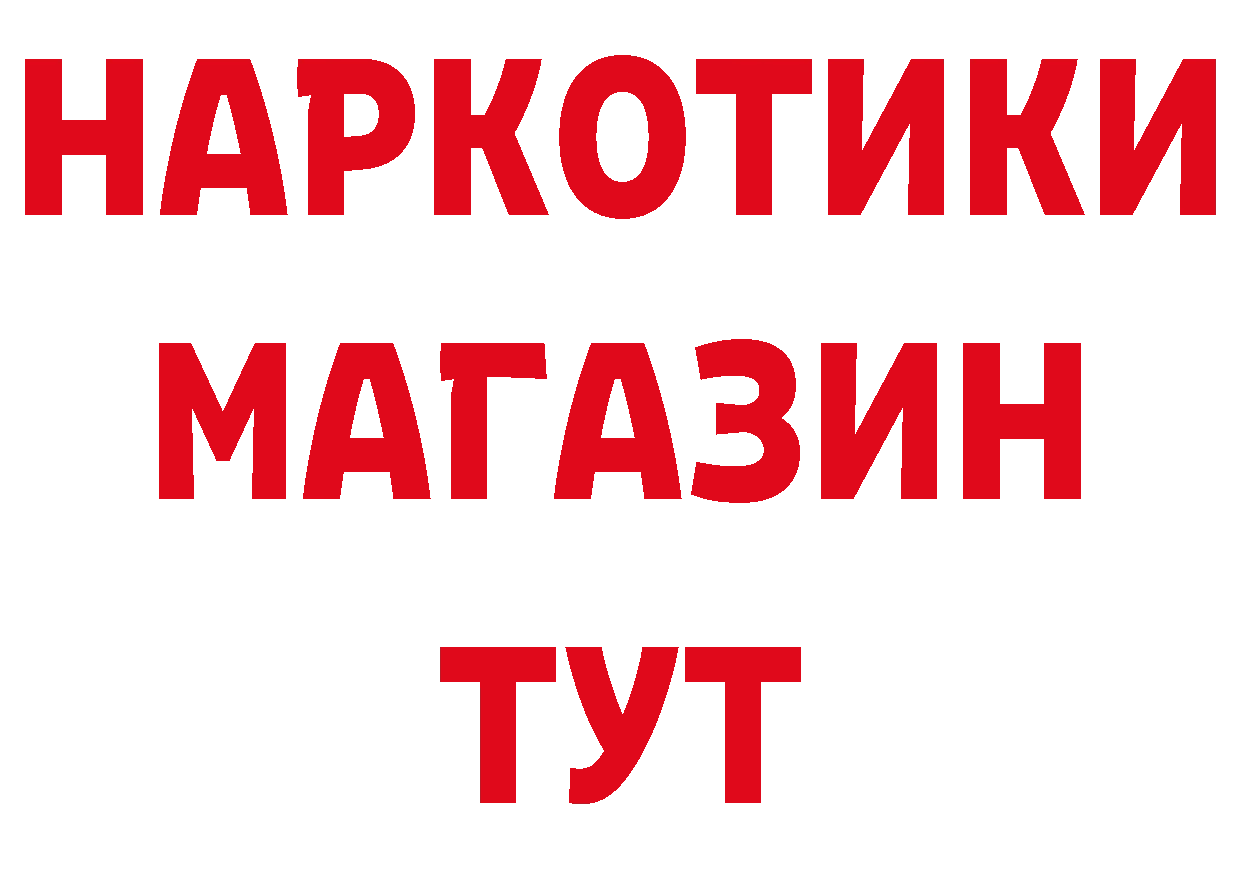 НАРКОТИКИ
МАГАЗИН
ТУТ